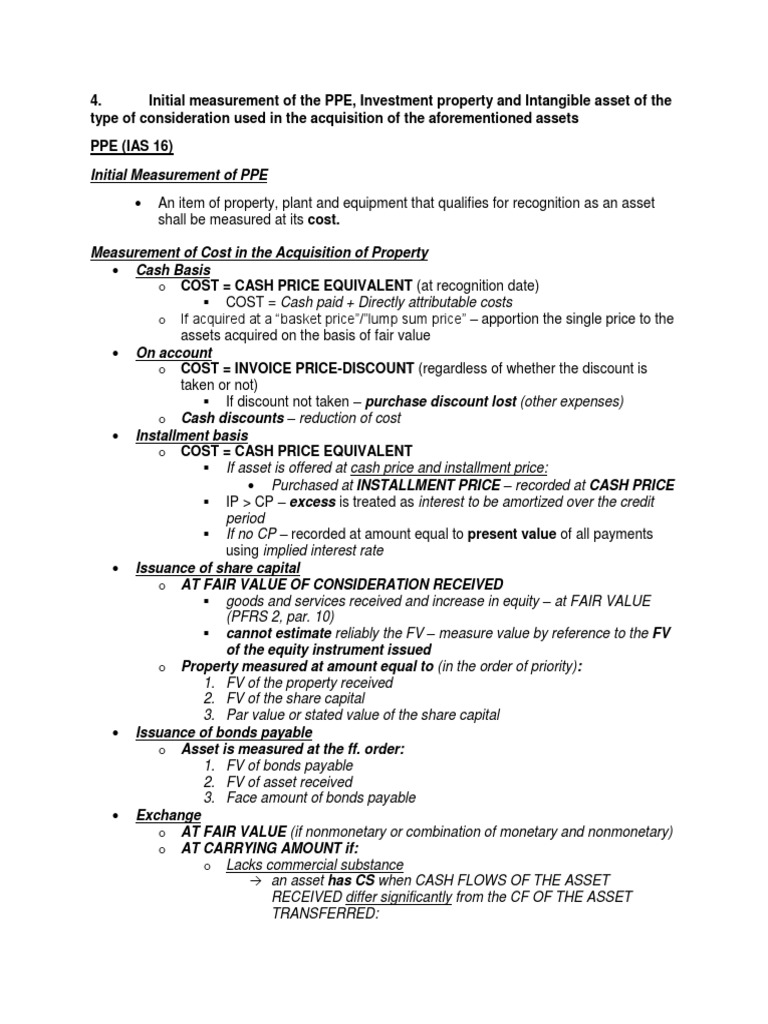 4. Initial measurement of the PPE, Investment property and Intangible asset of the type of consideration used in the acquisition of the aforementioned assets

PPE (IAS 16)

Initial Measurement of PPE

• An item of property, plant and equipment that qualifies for recognition as an asset shall be measured at its cost.

Measurement of Cost in the Acquisition of Property

• Cash Basis
  o COST = CASH PRICE EQUIVALENT (at recognition date)
    ▪ COST = Cash paid + Directly attributable costs
  o If acquired at a "basket price"/"lump sum price" – apportion the single price to the assets acquired on the basis of fair value
• On account
  o COST = INVOICE PRICE-DISCOUNT (regardless of whether the discount is taken or not)
    ▪ If discount not taken – purchase discount lost (other expenses)
  o Cash discounts – reduction of cost
• Installment basis
  o COST = CASH PRICE EQUIVALENT
    ▪ If asset is offered at cash price and installment price:
      • Purchased at INSTALLMENT PRICE – recorded at CASH PRICE
    ▪ IP > CP – excess is treated as interest to be amortized over the credit period
    ▪ If no CP – recorded at amount equal to present value of all payments using implied interest rate
• Issuance of share capital
  o AT FAIR VALUE OF CONSIDERATION RECEIVED
    ▪ goods and services received and increase in equity – at FAIR VALUE (PFRS 2, par. 10)
    ▪ cannot estimate reliably the FV – measure value by reference to the FV of the equity instrument issued
  o Property measured at amount equal to (in the order of priority):
    1. FV of the property received
    2. FV of the share capital
    3. Par value or stated value of the share capital
• Issuance of bonds payable
  o Asset is measured at the ff. order:
    1. FV of bonds payable
    2. FV of asset received
    3. Face amount of bonds payable
• Exchange
  o AT FAIR VALUE (if nonmonetary or combination of monetary and nonmonetary)
  o AT CARRYING AMOUNT if:
    o Lacks commercial substance
      → an asset has CS when CASH FLOWS OF THE ASSET RECEIVED differ significantly from the CF OF THE ASSET TRANSFERRED: